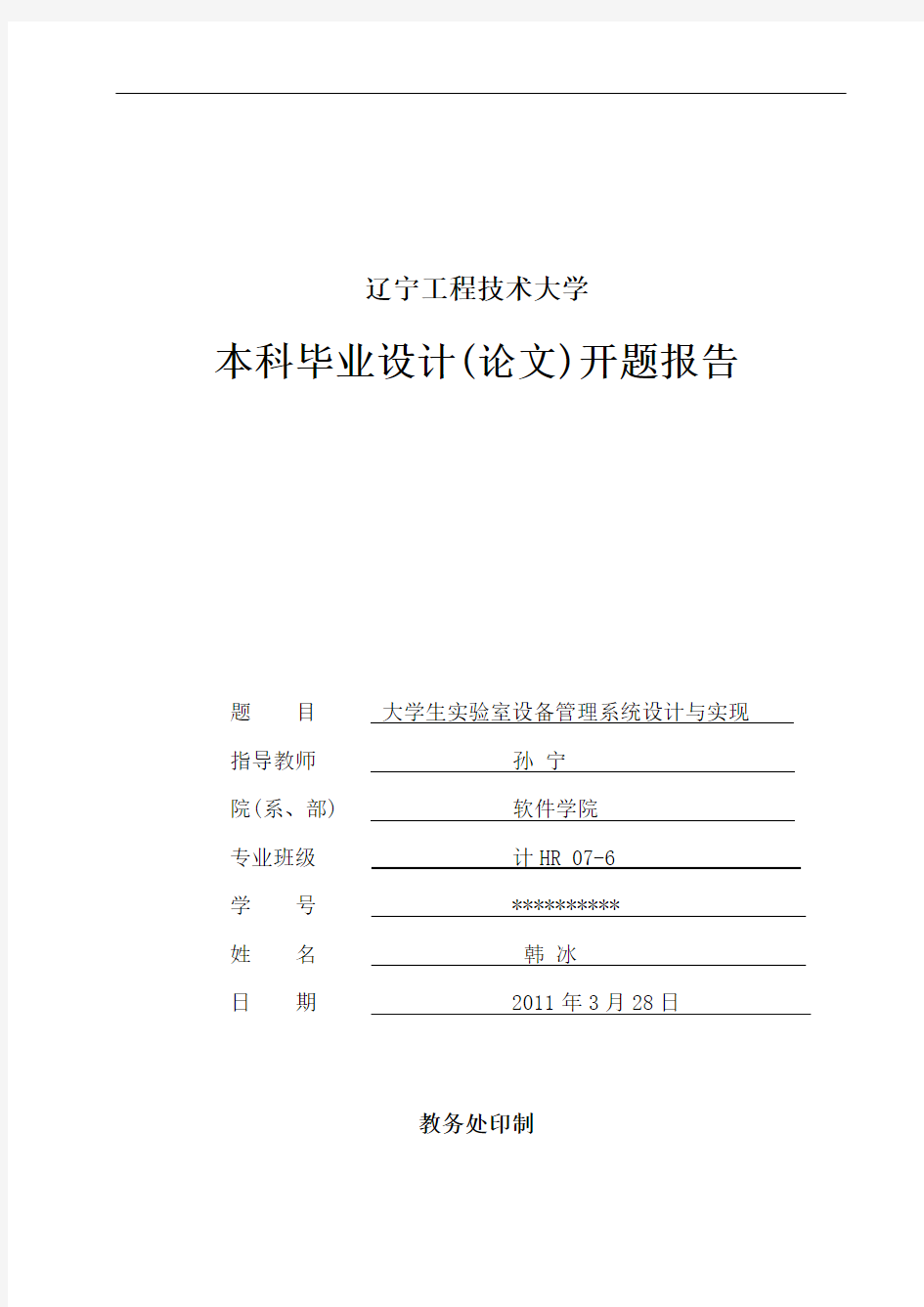 辽宁工程技术大学

本科毕业设计(论文)开题报告

题　　目　大学生实验室设备管理系统设计与实现

指导教师　孙 宁

院(系、部)　软件学院

专业班级　计 HR 07-6

学　　号　**********

姓　　名　韩 冰

日　　期　2011 年 3 月 28 日

教务处印制